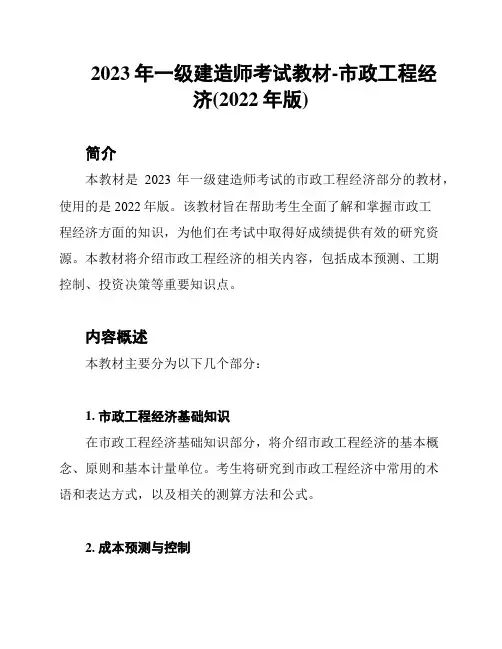 2023 年一级建造师考试教材-市政工程经济(2022 年版)

简介

本教材是 2023 年一级建造师考试的市政工程经济部分的教材，使用的是 2022 年版。该教材旨在帮助考生全面了解和掌握市政工程经济方面的知识，为他们在考试中取得好成绩提供有效的研究资源。本教材将介绍市政工程经济的相关内容，包括成本预测、工期控制、投资决策等重要知识点。

内容概述

本教材主要分为以下几个部分：

1. 市政工程经济基础知识

在市政工程经济基础知识部分，将介绍市政工程经济的基本概念、原则和基本计量单位。考生将研究到市政工程经济中常用的术语和表达方式，以及相关的测算方法和公式。

2. 成本预测与控制